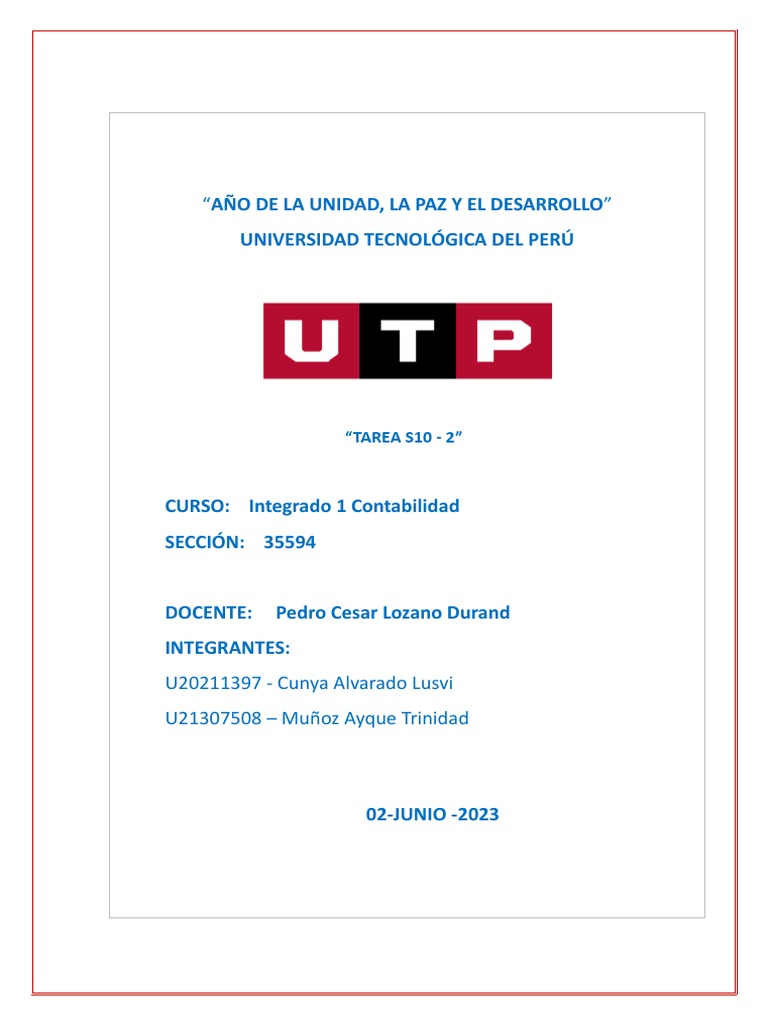 “AÑO DE LA UNIDAD, LA PAZ Y EL DESARROLLO”
UNIVERSIDAD TECNOLÓGICA DEL PERÚ

UTP

“TAREA S10 - 2”

CURSO: Integrado 1 Contabilidad
SECCIÓN: 35594

DOCENTE: Pedro Cesar Lozano Durand
INTEGRANTES:
U20211397 - Cunya Alvarado Lusvi
U21307508 – Muñoz Ayque Trinidad

02-JUNIO -2023